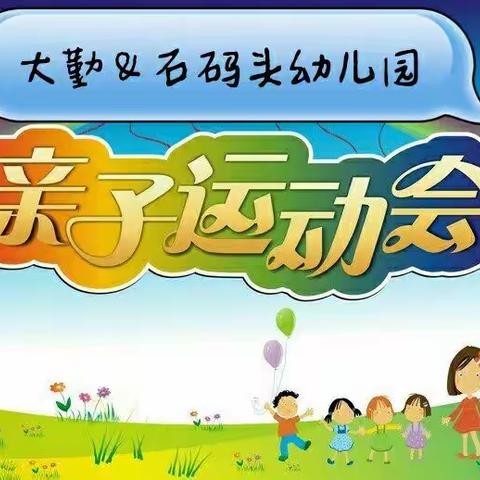 大勤&石码头幼儿园

亲子运动会